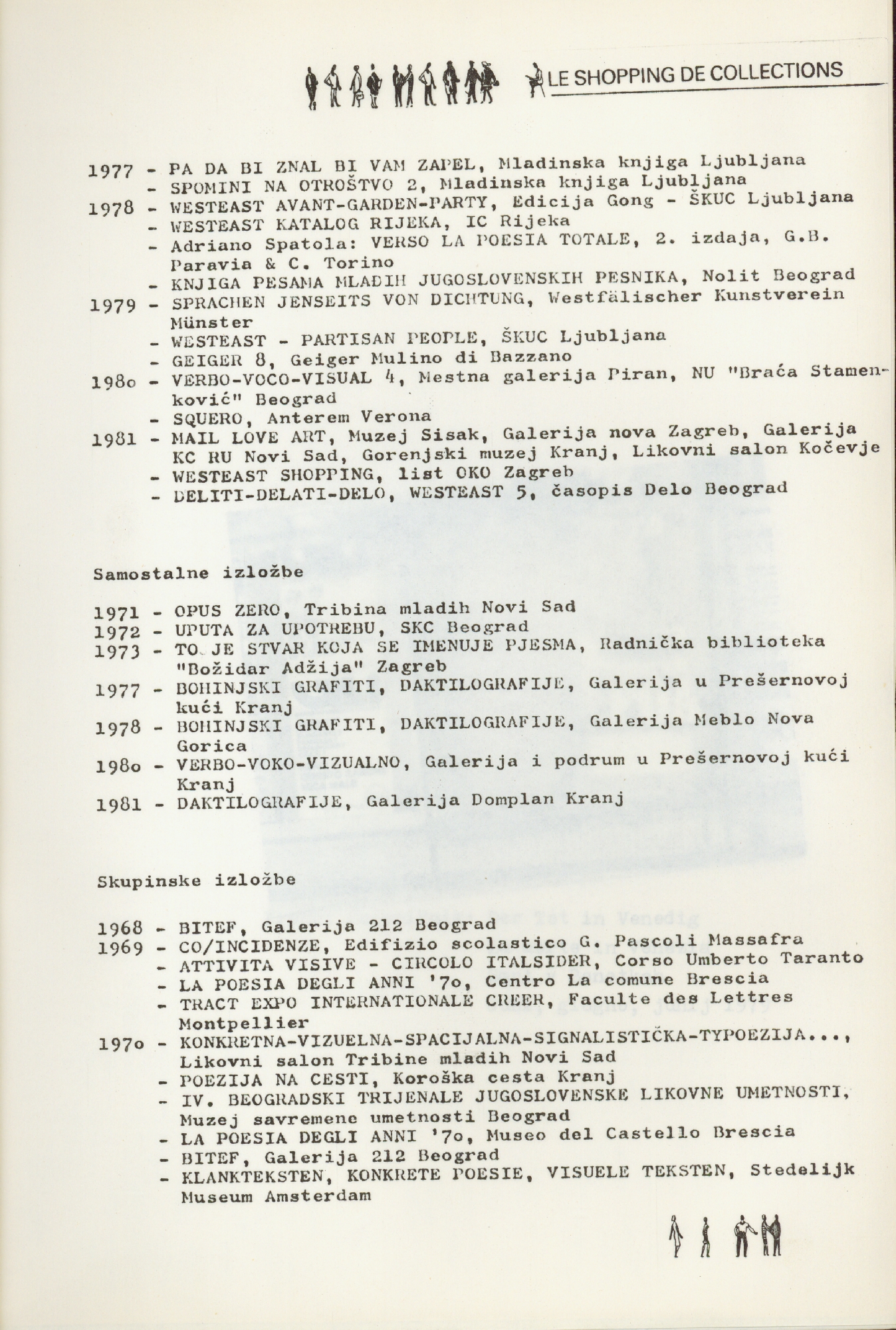 LE SHOPPING DE COLLECTIONS

1977 - PA DA BI ZNAL BI VAM ZAPEL, Mladinska knjiga Ljubljana
- SPOMINI NA OTROŠTVO 2, Mladinska knjiga Ljubljana
1978 - WESTEAST AVANT-GARDEN-PARTY, Edicija Gong - ŠKUC Ljubljana
- WESTEAST KATALOG RIJEKA, IC Rijeka
- Adriano Spatola: VERSO LA POESIA TOTALE, 2. izdaja, G.B. Paravia & C. Torino
- KNJIGA PESAMA MLADIH JUGOSLOVENSKIH PESNIKA, Nolit Beograd
1979 - SPRACHEN JENSEITS VON DICHTUNG, Westfälischer Kunstverein Münster
- WESTEAST - PARTISAN PEOPLE, ŠKUC Ljubljana
- GEIGER 8, Geiger Mulino di Bazzano
198o - VERBO-VOCO-VISUAL 4, Mestna galerija Piran, NU "Braća Stamenković" Beograd
- SQUERO, Anterem Verona
1981 - MAIL LOVE ART, Muzej Sisak, Galerija nova Zagreb, Galerija KC RU Novi Sad, Gorenjski muzej Kranj, Likovni salon Kočevje
- WESTEAST SHOPPING, list OKO Zagreb
- DELITI-DELATI-DELO, WESTEAST 5, časopis Delo Beograd

Samostalne izložbe

1971 - OPUS ZERO, Tribina mladih Novi Sad
1972 - UPUTA ZA UPOTREBU, SKC Beograd
1973 - TO JE STVAR KOJA SE IMENUJE PJESMA, Radnička biblioteka "Božidar Adžija" Zagreb
1977 - BOHINJSKI GRAFITI, DAKTILOGRAFIJE, Galerija u Prešernovoj kući Kranj
1978 - BOHINJSKI GRAFITI, DAKTILOGRAFIJE, Galerija Meblo Nova Gorica
198o - VERBO-VOKO-VIZUALNO, Galerija i podrum u Prešernovoj kući Kranj
1981 - DAKTILOGRAFIJE, Galerija Domplan Kranj

Skupinske izložbe

1968 - BITEF, Galerija 212 Beograd
1969 - CO/INCIDENZE, Edifizio scolastico G. Pascoli Massafra
- ATTIVITA VISIVE - CIRCOLO ITALSIDER, Corso Umberto Taranto
- LA POESIA DEGLI ANNI '7o, Centro La comune Brescia
- TRACT EXPO INTERNATIONALE CREER, Faculte des Lettres Montpellier
197o - KONKRETNA-VIZUELNA-SPACIJALNA-SIGNALISTIČKA-TYPOEZIJA..., Likovni salon Tribine mladih Novi Sad
- POEZIJA NA CESTI, Koroška cesta Kranj
- IV. BEOGRADSKI TRIJENALE JUGOSLOVENSKE LIKOVNE UMETNOSTI, Muzej savremene umetnosti Beograd
- LA POESIA DEGLI ANNI '7o, Museo del Castello Brescia
- BITEF, Galerija 212 Beograd
- KLANKTEKSTEN, KONKRETE POESIE, VISUELE TEKSTEN, Stedelijk Museum Amsterdam